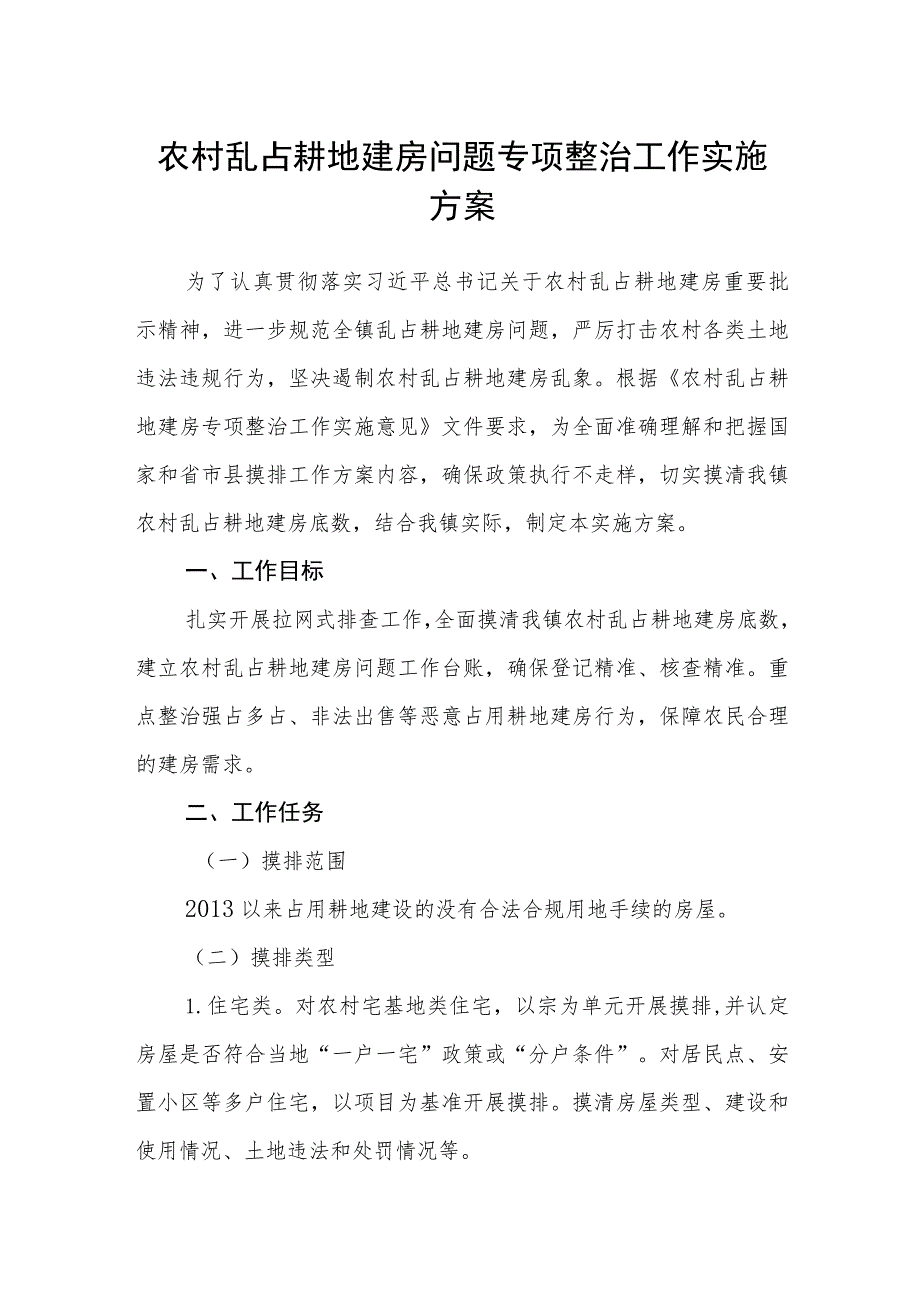 农村乱占耕地建房问题专项整治工作实施方案

为了认真贯彻落实习近平总书记关于农村乱占耕地建房重要批示精神，进一步规范全镇乱占耕地建房问题，严厉打击农村各类土地违法违规行为，坚决遏制农村乱占耕地建房乱象。根据《农村乱占耕地建房专项整治工作实施意见》文件要求，为全面准确理解和把握国家和省市县摸排工作方案内容，确保政策执行不走样，切实摸清我镇农村乱占耕地建房底数，结合我镇实际，制定本实施方案。

一、工作目标

扎实开展拉网式排查工作，全面摸清我镇农村乱占耕地建房底数，建立农村乱占耕地建房问题工作台账，确保登记精准、核查精准。重点整治强占多占、非法出售等恶意占用耕地建房行为，保障农民合理的建房需求。

二、工作任务

（一）摸排范围

2013以来占用耕地建设的没有合法合规用地手续的房屋。

（二）摸排类型

1.住宅类。对农村宅基地类住宅，以宗为单元开展摸排，并认定房屋是否符合当地“一户一宅”政策或“分户条件”。对居民点、安置小区等多户住宅，以项目为基准开展摸排。摸清房屋类型、建设和使用情况、土地违法和处罚情况等。